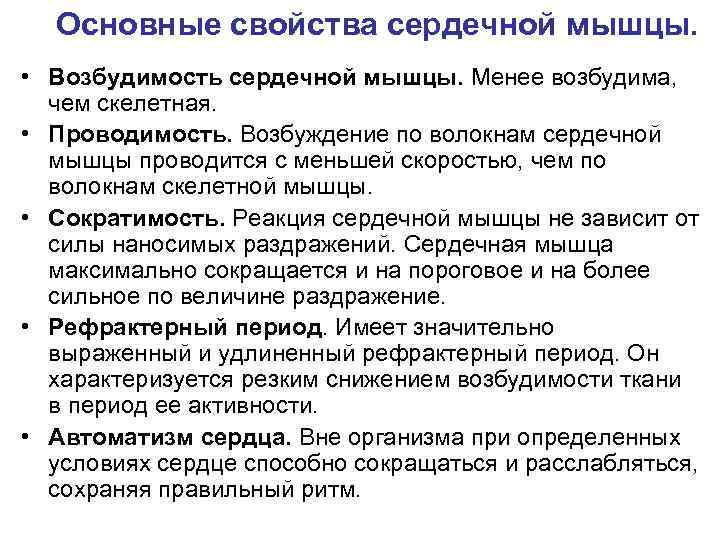 Основные свойства сердечной мышцы.

• Возбудимость сердечной мышцы. Менее возбудима, чем скелетная.
• Проводимость. Возбуждение по волокнам сердечной мышцы проводится с меньшей скоростью, чем по волокнам скелетной мышцы.
• Сократимость. Реакция сердечной мышцы не зависит от силы наносимых раздражений. Сердечная мышца максимально сокращается и на пороговое и на более сильное по величине раздражение.
• Рефрактерный период. Имеет значительно выраженный и удлиненный рефрактерный период. Он характеризуется резким снижением возбудимости ткани в период ее активности.
• Автоматизм сердца. Вне организма при определенных условиях сердце способно сокращаться и расслабляться, сохраняя правильный ритм.